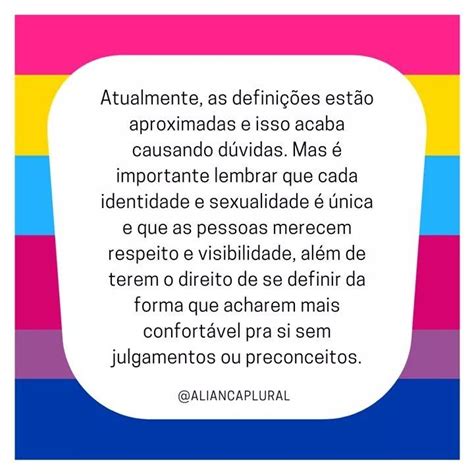 Atualmente, as definições estão aproximadas e isso acaba causando dúvidas. Mas é importante lembrar que cada identidade e sexualidade é única e que as pessoas merecem respeito e visibilidade, além de terem o direito de se definir da forma que acharem mais confortável pra si sem julgamentos ou preconceitos.

@ALIANCAPLURAL